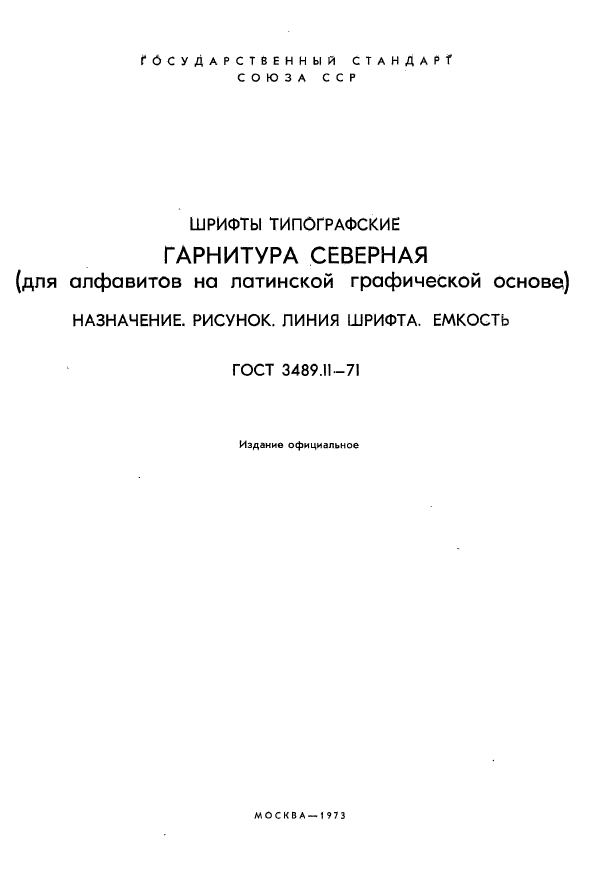 ГОСУДАРСТВЕННЫЙ СТАНДАРТ
СОЮЗА ССР

ШРИФТЫ ТИПОГРАФСКИЕ
ГАРНИТУРА СЕВЕРНАЯ
(для алфавитов на латинской графической основе)
НАЗНАЧЕНИЕ. РИСУНОК. ЛИНИЯ ШРИФТА. ЕМКОСТЬ

ГОСТ 3489.11—71

Издание официальное

МОСКВА—1973